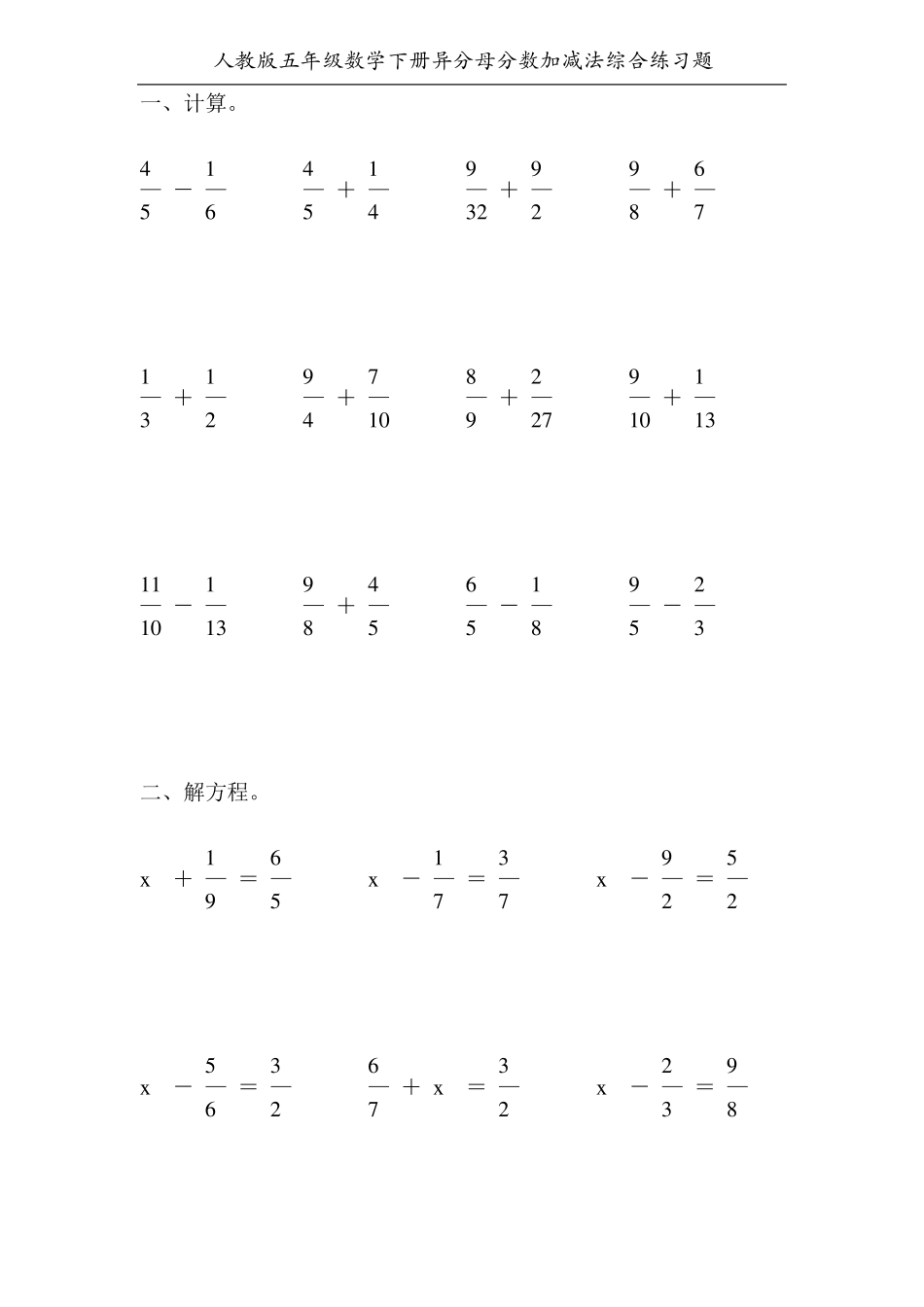 人教版五年级数学下册异分母分数加减法综合练习题

一、计算。

$\frac{4}{5}-\frac{1}{6}$　　$\frac{4}{5}+\frac{1}{4}$　　$\frac{9}{32}+\frac{9}{2}$　　$\frac{9}{8}+\frac{6}{7}$

$\frac{1}{3}+\frac{1}{2}$　　$\frac{9}{4}+\frac{7}{10}$　　$\frac{8}{9}+\frac{2}{27}$　　$\frac{9}{10}+\frac{1}{13}$

$\frac{11}{10}-\frac{1}{13}$　　$\frac{9}{8}+\frac{4}{5}$　　$\frac{6}{5}-\frac{1}{8}$　　$\frac{9}{5}-\frac{2}{3}$

二、解方程。

$x+\frac{1}{9}=\frac{6}{5}$　　$x-\frac{1}{7}=\frac{3}{7}$　　$x-\frac{9}{2}=\frac{5}{2}$

$x-\frac{5}{6}=\frac{3}{2}$　　$\frac{6}{7}+x=\frac{3}{2}$　　$x-\frac{2}{3}=\frac{9}{8}$